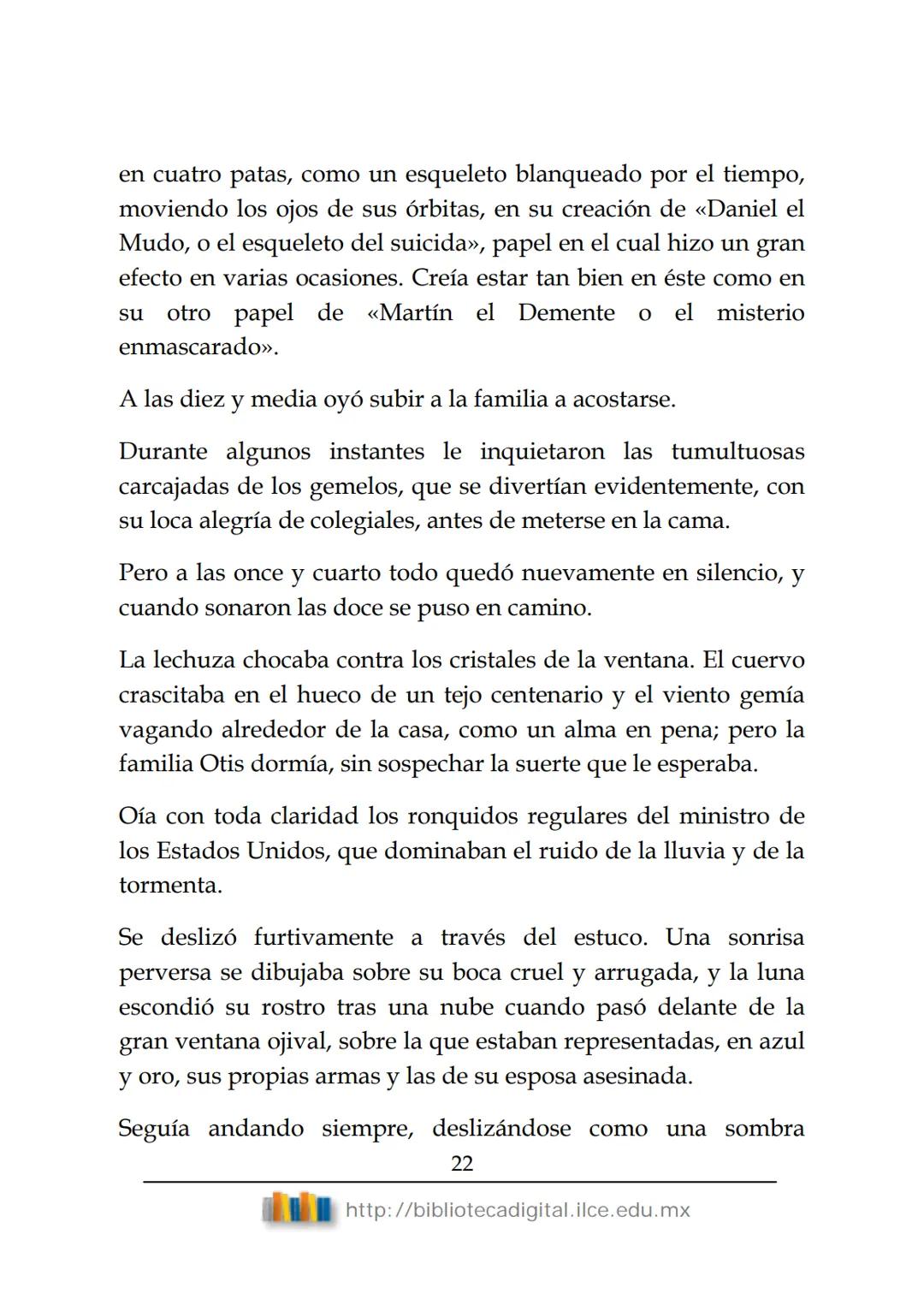 en cuatro patas, como un esqueleto blanqueado por el tiempo, moviendo los ojos de sus órbitas, en su creación de «Daniel el Mudo, o el esqueleto del suicida», papel en el cual hizo un gran efecto en varias ocasiones. Creía estar tan bien en éste como en su otro papel de «Martín el Demente o el misterio enmascarado».

A las diez y media oyó subir a la familia a acostarse.

Durante algunos instantes le inquietaron las tumultuosas carcajadas de los gemelos, que se divertían evidentemente, con su loca alegría de colegiales, antes de meterse en la cama.

Pero a las once y cuarto todo quedó nuevamente en silencio, y cuando sonaron las doce se puso en camino.

La lechuza chocaba contra los cristales de la ventana. El cuervo crascitaba en el hueco de un tejo centenario y el viento gemía vagando alrededor de la casa, como un alma en pena; pero la familia Otis dormía, sin sospechar la suerte que le esperaba.

Oía con toda claridad los ronquidos regulares del ministro de los Estados Unidos, que dominaban el ruido de la lluvia y de la tormenta.

Se deslizó furtivamente a través del estuco. Una sonrisa perversa se dibujaba sobre su boca cruel y arrugada, y la luna escondió su rostro tras una nube cuando pasó delante de la gran ventana ojival, sobre la que estaban representadas, en azul y oro, sus propias armas y las de su esposa asesinada.

Seguía andando siempre, deslizándose como una sombra

22

http://bibliotecadigital.ilce.edu.mx